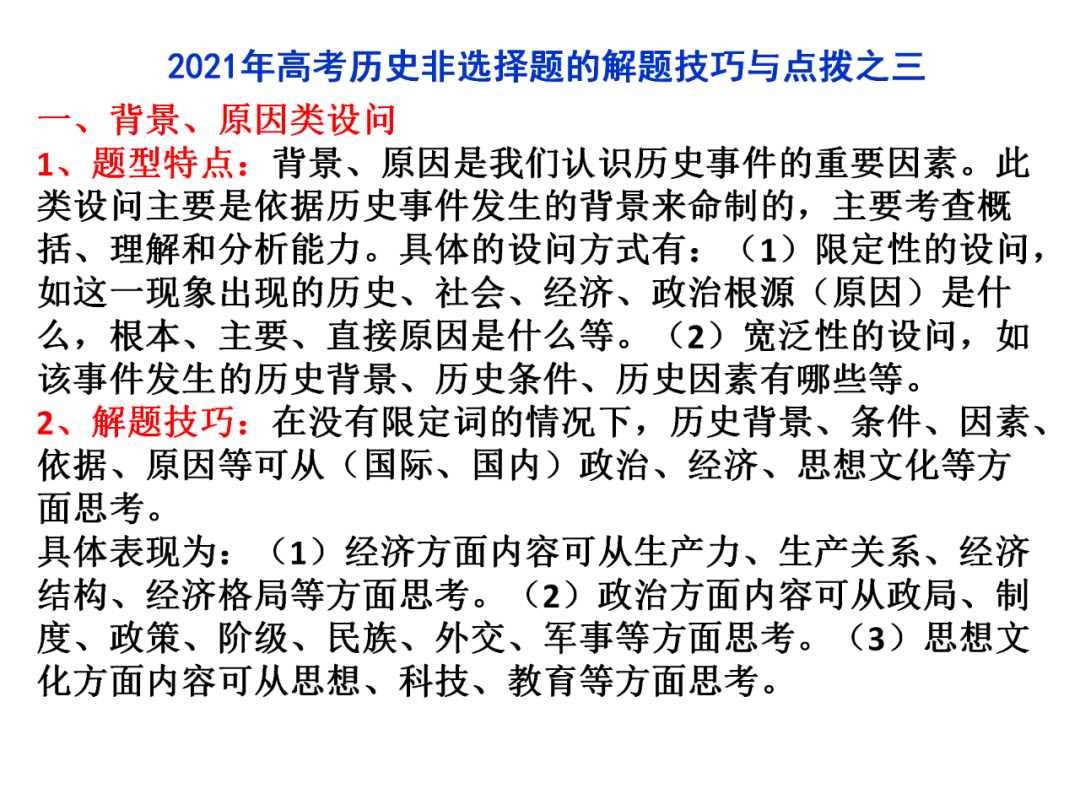 2021年高考历史非选择题的解题技巧与点拨之三

一、背景、原因类设问

1、题型特点：背景、原因是我们认识历史事件的重要因素。此类设问主要是依据历史事件发生的背景来命制的，主要考查概括、理解和分析能力。具体的设问方式有：（1）限定性的设问，如这一现象出现的历史、社会、经济、政治根源（原因）是什么，根本、主要、直接原因是什么等。（2）宽泛性的设问，如该事件发生的历史背景、历史条件、历史因素有哪些等。

2、解题技巧：在没有限定词的情况下，历史背景、条件、因素、依据、原因等可从（国际、国内）政治、经济、思想文化等方面思考。

具体表现为：（1）经济方面内容可从生产力、生产关系、经济结构、经济格局等方面思考。（2）政治方面内容可从政局、制度、政策、阶级、民族、外交、军事等方面思考。（3）思想文化方面内容可从思想、科技、教育等方面思考。